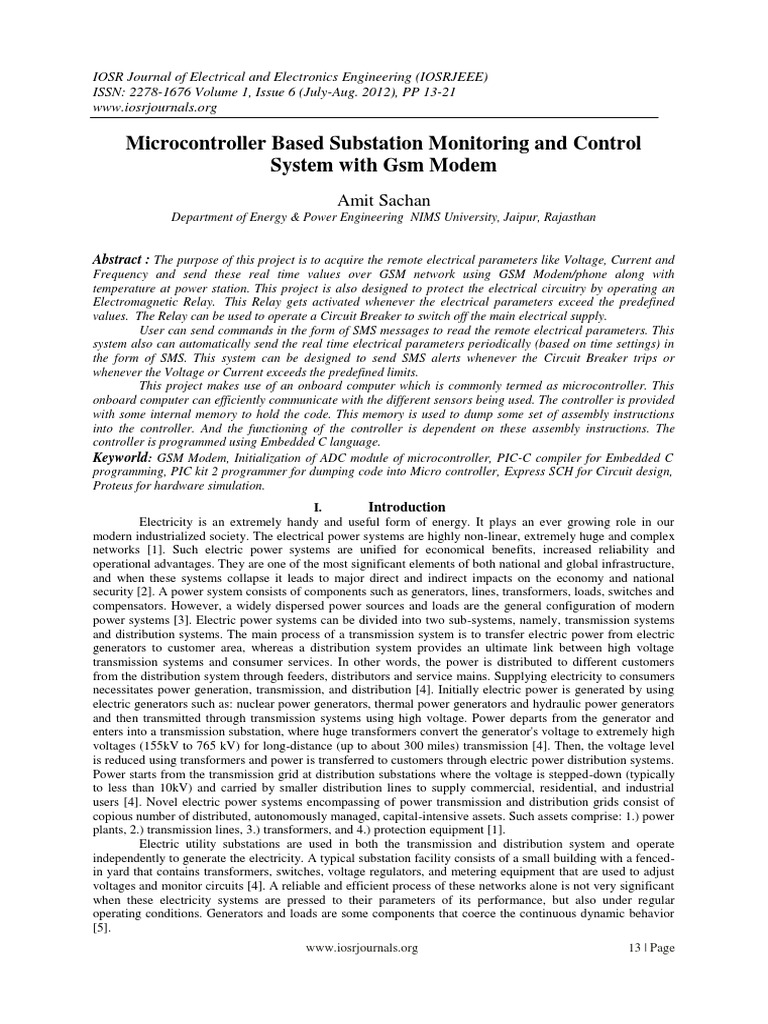 IOSR Journal of Electrical and Electronics Engineering (IOSRJEEE)
ISSN: 2278-1676 Volume 1, Issue 6 (July-Aug. 2012), PP 13-21
www.iosrjournals.org

Microcontroller Based Substation Monitoring and Control System with Gsm Modem

Amit Sachan
Department of Energy & Power Engineering NIMS University, Jaipur, Rajasthan

Abstract : The purpose of this project is to acquire the remote electrical parameters like Voltage, Current and Frequency and send these real time values over GSM network using GSM Modem/phone along with temperature at power station. This project is also designed to protect the electrical circuitry by operating an Electromagnetic Relay. This Relay gets activated whenever the electrical parameters exceed the predefined values. The Relay can be used to operate a Circuit Breaker to switch off the main electrical supply.

User can send commands in the form of SMS messages to read the remote electrical parameters. This system also can automatically send the real time electrical parameters periodically (based on time settings) in the form of SMS. This system can be designed to send SMS alerts whenever the Circuit Breaker trips or whenever the Voltage or Current exceeds the predefined limits.

This project makes use of an onboard computer which is commonly termed as microcontroller. This onboard computer can efficiently communicate with the different sensors being used. The controller is provided with some internal memory to hold the code. This memory is used to dump some set of assembly instructions into the controller. And the functioning of the controller is dependent on these assembly instructions. The controller is programmed using Embedded C language.

Keyworld: GSM Modem, Initialization of ADC module of microcontroller, PIC-C compiler for Embedded C programming, PIC kit 2 programmer for dumping code into Micro controller, Express SCH for Circuit design, Proteus for hardware simulation.

I. Introduction

Electricity is an extremely handy and useful form of energy. It plays an ever growing role in our modern industrialized society. The electrical power systems are highly non-linear, extremely huge and complex networks [1]. Such electric power systems are unified for economical benefits, increased reliability and operational advantages. They are one of the most significant elements of both national and global infrastructure, and when these systems collapse it leads to major direct and indirect impacts on the economy and national security [2]. A power system consists of components such as generators, lines, transformers, loads, switches and compensators. However, a widely dispersed power sources and loads are the general configuration of modern power systems [3]. Electric power systems can be divided into two sub-systems, namely, transmission systems and distribution systems. The main process of a transmission system is to transfer electric power from electric generators to customer area, whereas a distribution system provides an ultimate link between high voltage transmission systems and consumer services. In other words, the power is distributed to different customers from the distribution system through feeders, distributors and service mains. Supplying electricity to consumers necessitates power generation, transmission, and distribution [4]. Initially electric power is generated by using electric generators such as: nuclear power generators, thermal power generators and hydraulic power generators and then transmitted through transmission systems using high voltage. Power departs from the generator and enters into a transmission substation, where huge transformers convert the generator's voltage to extremely high voltages (155kV to 765 kV) for long-distance (up to about 300 miles) transmission [4]. Then, the voltage level is reduced using transformers and power is transferred to customers through electric power distribution systems. Power starts from the transmission grid at distribution substations where the voltage is stepped-down (typically to less than 10kV) and carried by smaller distribution lines to supply commercial, residential, and industrial users [4]. Novel electric power systems encompassing of power transmission and distribution grids consist of copious number of distributed, autonomously managed, capital-intensive assets. Such assets comprise: 1.) power plants, 2.) transmission lines, 3.) transformers, and 4.) protection equipment [1].

Electric utility substations are used in both the transmission and distribution system and operate independently to generate the electricity. A typical substation facility consists of a small building with a fenced-in yard that contains transformers, switches, voltage regulators, and metering equipment that are used to adjust voltages and monitor circuits [4]. A reliable and efficient process of these networks alone is not very significant when these electricity systems are pressed to their parameters of its performance, but also under regular operating conditions. Generators and loads are some components that coerce the continuous dynamic behavior [5].

www.iosrjournals.org 13 | Page